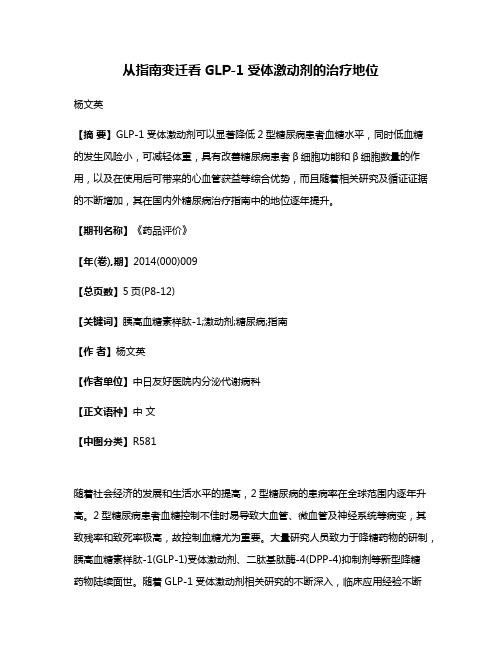 从指南变迁看 GLP-1 受体激动剂的治疗地位

杨文英

【摘 要】GLP-1 受体激动剂可以显著降低 2 型糖尿病患者血糖水平，同时低血糖的发生风险小，可减轻体重，具有改善糖尿病患者 β 细胞功能和 β 细胞数量的作用，以及在使用后可带来的心血管获益等综合优势，而且随着相关研究及循证证据的不断增加，其在国内外糖尿病治疗指南中的地位逐年提升。

【期刊名称】《药品评价》

【年(卷),期】2014(000)009

【总页数】5 页(P8-12)

【关键词】胰高血糖素样肽-1;激动剂;糖尿病;指南

【作 者】杨文英

【作者单位】中日友好医院内分泌代谢病科

【正文语种】中 文

【中图分类】R581

随着社会经济的发展和生活水平的提高，2 型糖尿病的患病率在全球范围内逐年升高。2 型糖尿病患者血糖控制不佳时易导致大血管、微血管及神经系统等病变，其致残率和致死率极高，故控制血糖尤为重要。大量研究人员致力于降糖药物的研制，胰高血糖素样肽-1(GLP-1)受体激动剂、二肽基肽酶-4(DPP-4)抑制剂等新型降糖药物陆续面世。随着 GLP-1 受体激动剂相关研究的不断深入，临床应用经验不断